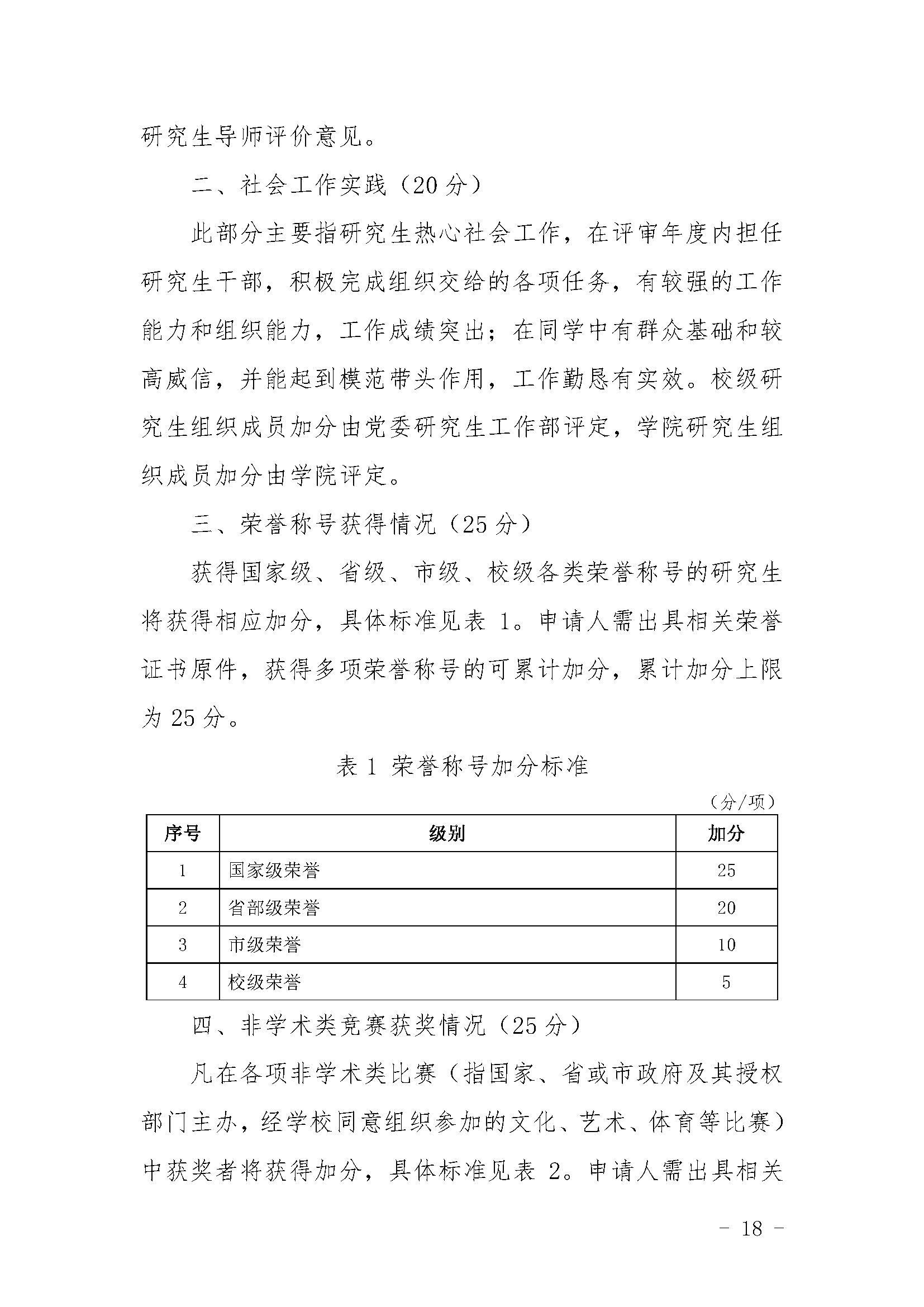 研究生导师评价意见。

二、社会工作实践（20 分）

此部分主要指研究生热心社会工作，在评审年度内担任研究生干部，积极完成组织交给的各项任务，有较强的工作能力和组织能力，工作成绩突出；在同学中有群众基础和较高威信，并能起到模范带头作用，工作勤恳有实效。校级研究生组织成员加分由党委研究生工作部评定，学院研究生组织成员加分由学院评定。

三、荣誉称号获得情况（25 分）

获得国家级、省级、市级、校级各类荣誉称号的研究生将获得相应加分，具体标准见表 1。申请人需出具相关荣誉证书原件，获得多项荣誉称号的可累计加分，累计加分上限为 25 分。

表 1 荣誉称号加分标准

（分/项）

| 序号 | 级别 | 加分 |
|---|---|---|
| 1 | 国家级荣誉 | 25 |
| 2 | 省部级荣誉 | 20 |
| 3 | 市级荣誉 | 10 |
| 4 | 校级荣誉 | 5 |

四、非学术类竞赛获奖情况（25 分）

凡在各项非学术类比赛（指国家、省或市政府及其授权部门主办，经学校同意组织参加的文化、艺术、体育等比赛）中获奖者将获得加分，具体标准见表 2。申请人需出具相关

- 18 -